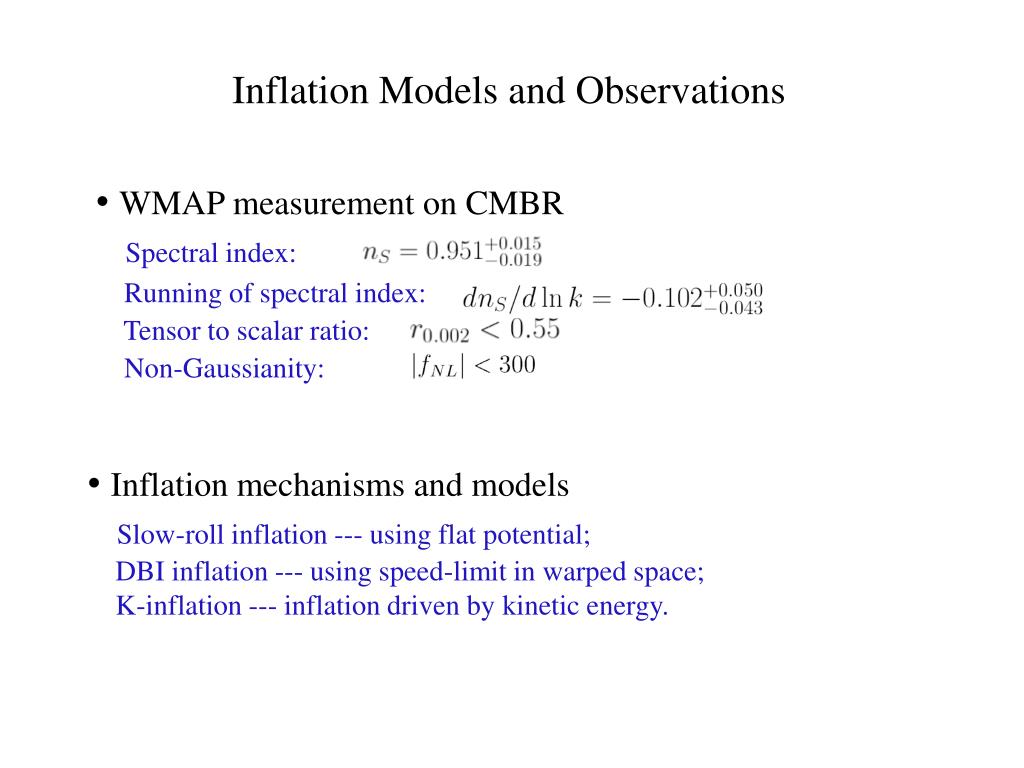 Inflation Models and Observations

• WMAP measurement on CMBR

Spectral index: $n_S = 0.951^{+0.015}_{-0.019}$

Running of spectral index: $dn_S/d\ln k = -0.102^{+0.050}_{-0.043}$

Tensor to scalar ratio: $r_{0.002} < 0.55$

Non-Gaussianity: $|f_{NL}| < 300$

• Inflation mechanisms and models

Slow-roll inflation --- using flat potential;

DBI inflation --- using speed-limit in warped space;

K-inflation --- inflation driven by kinetic energy.